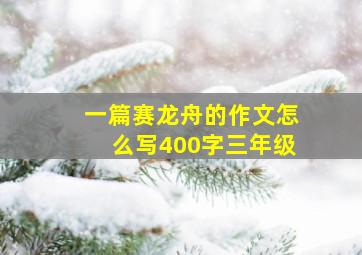 一篇赛龙舟的作文怎么写400字三年级